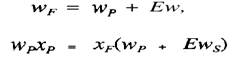 $w_F = w_P + Ew,$

$w_P x_P = x_F(w_P + Ew_S)$